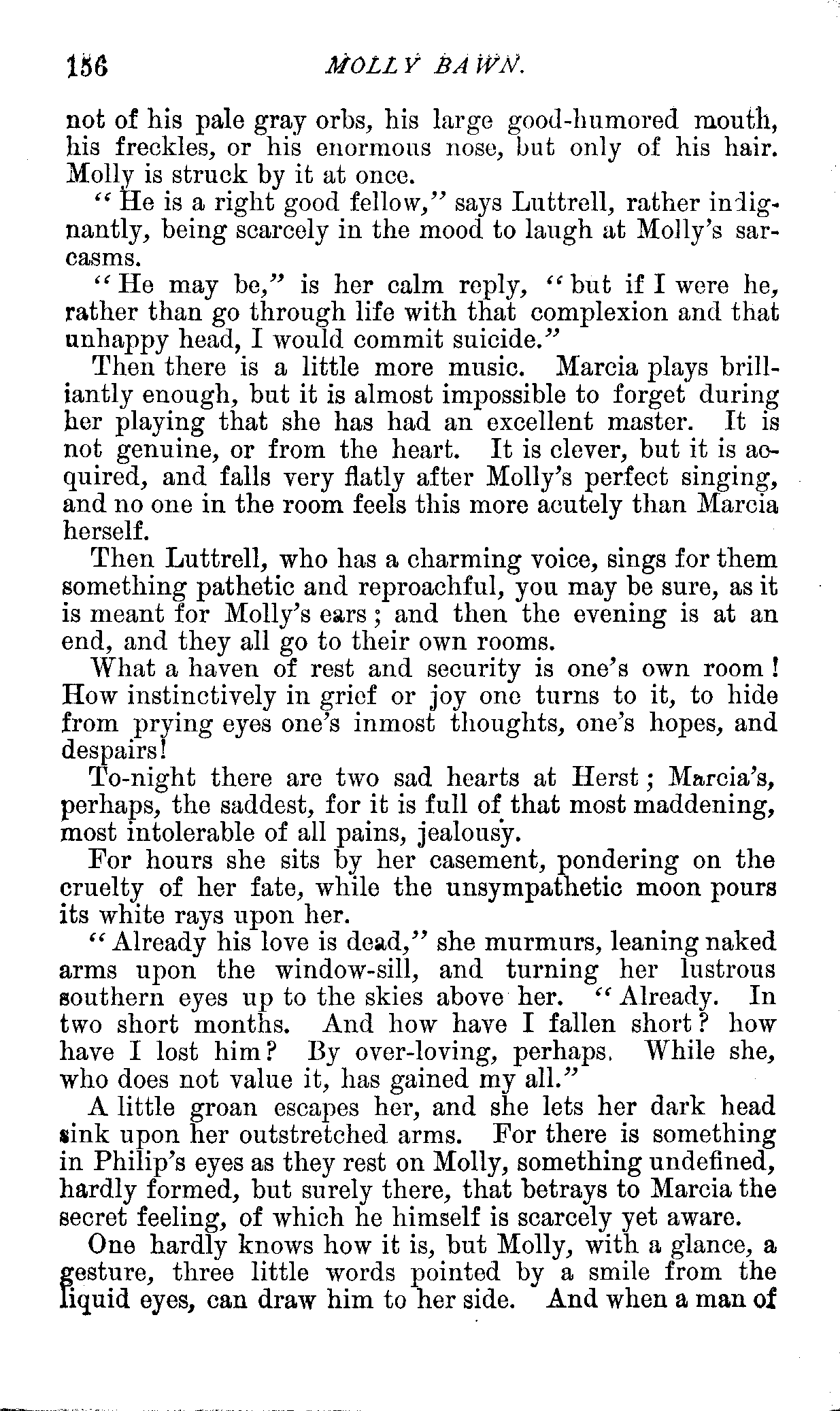 156 MOLLY BAWN.

not of his pale gray orbs, his large good-humored mouth, his freckles, or his enormous nose, but only of his hair. Molly is struck by it at once.

"He is a right good fellow," says Luttrell, rather indignantly, being scarcely in the mood to laugh at Molly's sarcasms.

"He may be," is her calm reply, "but if I were he, rather than go through life with that complexion and that unhappy head, I would commit suicide."

Then there is a little more music. Marcia plays brilliantly enough, but it is almost impossible to forget during her playing that she has had an excellent master. It is not genuine, or from the heart. It is clever, but it is acquired, and falls very flatly after Molly's perfect singing, and no one in the room feels this more acutely than Marcia herself.

Then Luttrell, who has a charming voice, sings for them something pathetic and reproachful, you may be sure, as it is meant for Molly's ears; and then the evening is at an end, and they all go to their own rooms.

What a haven of rest and security is one's own room! How instinctively in grief or joy one turns to it, to hide from prying eyes one's inmost thoughts, one's hopes, and despairs!

To-night there are two sad hearts at Herst; Marcia's, perhaps, the saddest, for it is full of that most maddening, most intolerable of all pains, jealousy.

For hours she sits by her casement, pondering on the cruelty of her fate, while the unsympathetic moon pours its white rays upon her.

"Already his love is dead," she murmurs, leaning naked arms upon the window-sill, and turning her lustrous southern eyes up to the skies above her. "Already. In two short months. And how have I fallen short? how have I lost him? By over-loving, perhaps. While she, who does not value it, has gained my all."

A little groan escapes her, and she lets her dark head sink upon her outstretched arms. For there is something in Philip's eyes as they rest on Molly, something undefined, hardly formed, but surely there, that betrays to Marcia the secret feeling, of which he himself is scarcely yet aware.

One hardly knows how it is, but Molly, with a glance, a gesture, three little words pointed by a smile from the liquid eyes, can draw him to her side. And when a man of